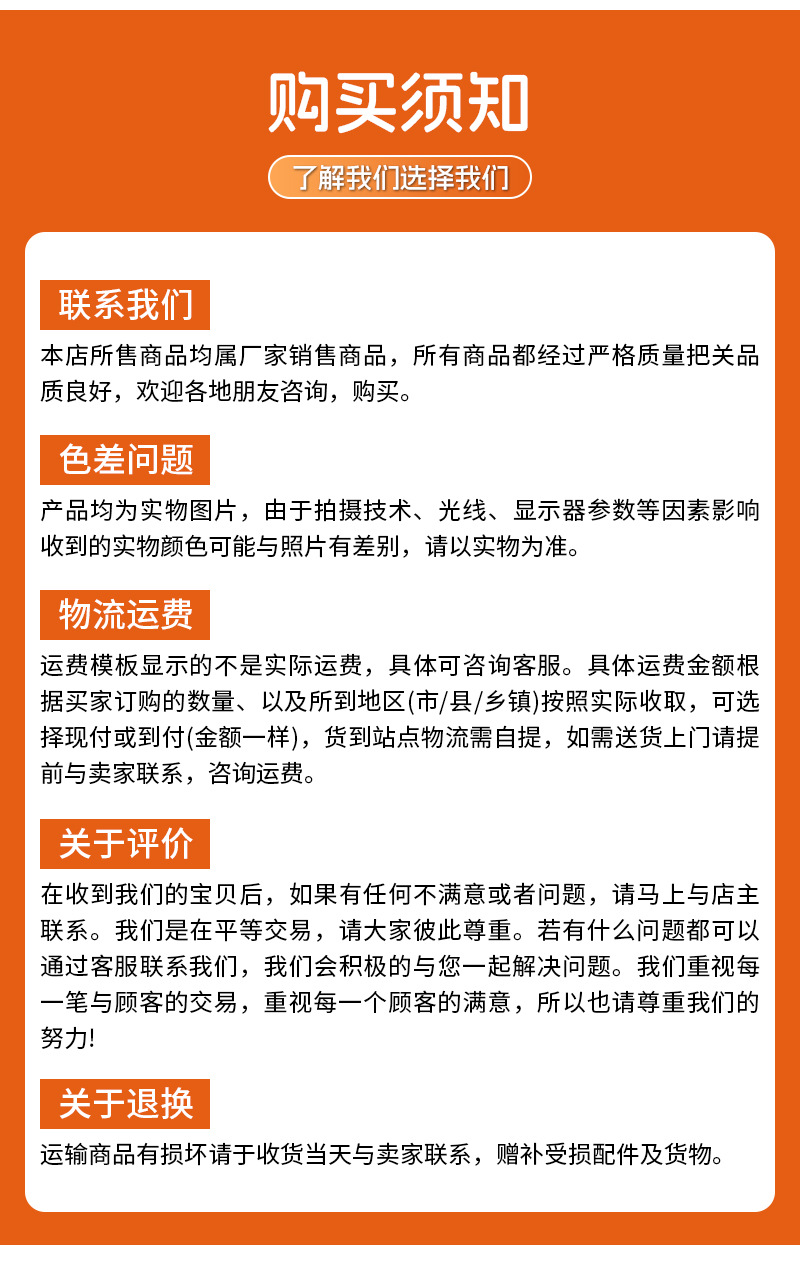 购买须知

了解我们选择我们

联系我们

本店所售商品均属厂家销售商品，所有商品都经过严格质量把关品质良好，欢迎各地朋友咨询，购买。

色差问题

产品均为实物图片，由于拍摄技术、光线、显示器参数等因素影响收到的实物颜色可能与照片有差别，请以实物为准。

物流运费

运费模板显示的不是实际运费，具体可咨询客服。具体运费金额根据买家订购的数量、以及所到地区(市/县/乡镇)按照实际收取，可选择现付或到付(金额一样)，货到站点物流需自提，如需送货上门请提前与卖家联系，咨询运费。

关于评价

在收到我们的宝贝后，如果有任何不满意或者问题，请马上与店主联系。我们是在平等交易，请大家彼此尊重。若有什么问题都可以通过客服联系我们，我们会积极的与您一起解决问题。我们重视每一笔与顾客的交易，重视每一个顾客的满意，所以也请尊重我们的努力!

关于退换

运输商品有损坏请于收货当天与卖家联系，赠补受损配件及货物。